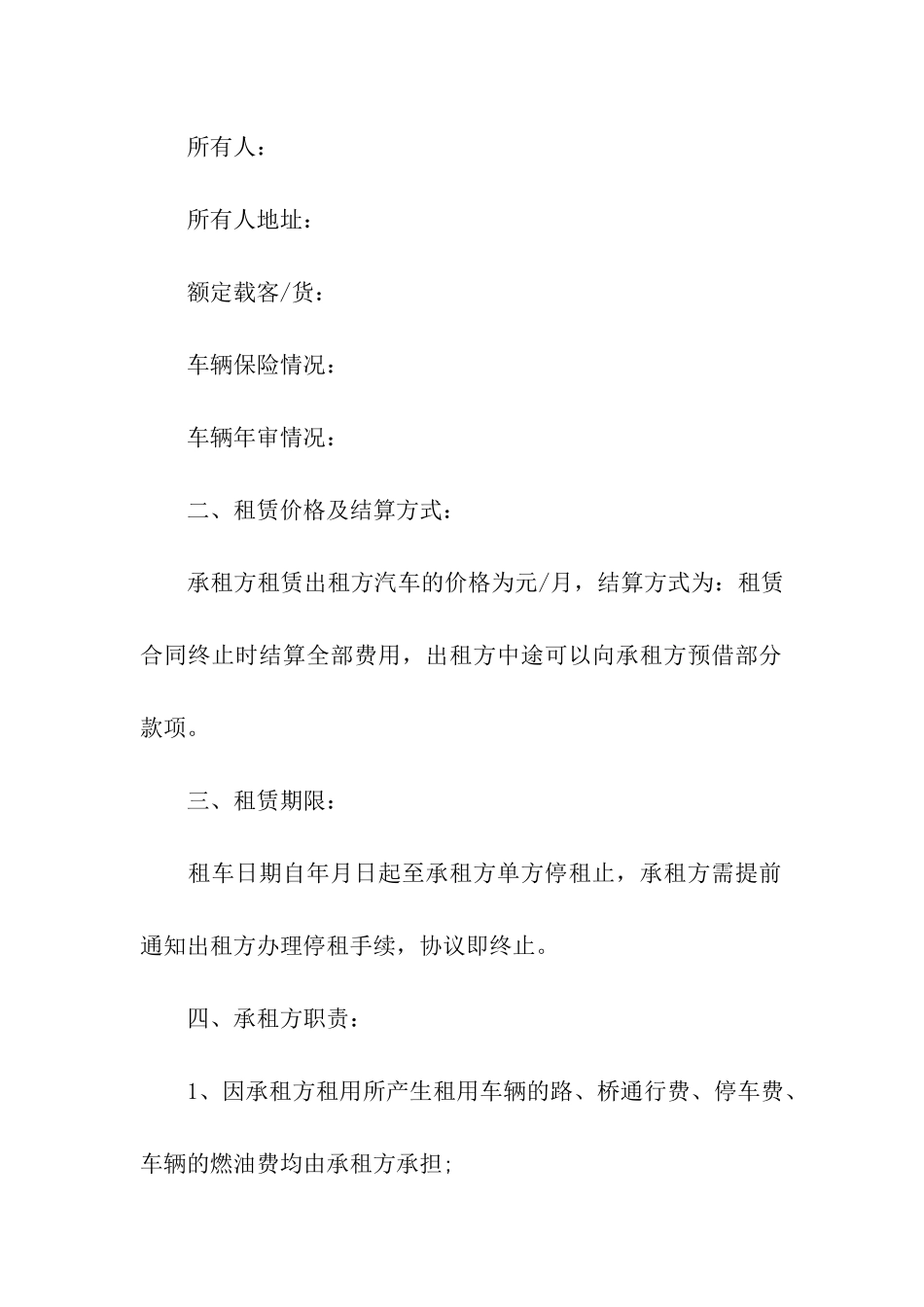 所有人：

所有人地址：

额定载客/货：

车辆保险情况：

车辆年审情况：

二、租赁价格及结算方式：

承租方租赁出租方汽车的价格为元/月，结算方式为：租赁合同终止时结算全部费用，出租方中途可以向承租方预借部分款项。

三、租赁期限：

租车日期自年月日起至承租方单方停租止，承租方需提前通知出租方办理停租手续，协议即终止。

四、承租方职责：

1、因承租方租用所产生租用车辆的路、桥通行费、停车费、车辆的燃油费均由承租方承担;